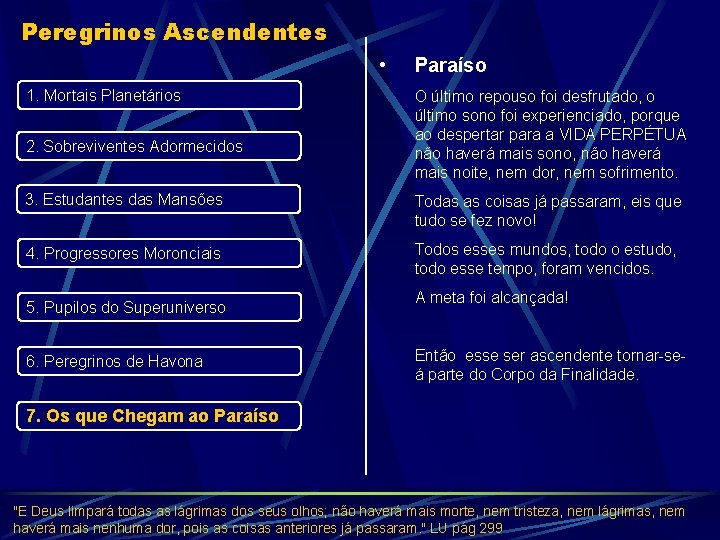 Peregrinos Ascendentes

1. Mortais Planetários

2. Sobreviventes Adormecidos

3. Estudantes das Mansões

4. Progressores Moronciais

5. Pupilos do Superuniverso

6. Peregrinos de Havona

7. Os que Chegam ao Paraíso

• Paraíso

O último repouso foi desfrutado, o último sono foi experienciado, porque ao despertar para a VIDA PERPÉTUA não haverá mais sono, não haverá mais noite, nem dor, nem sofrimento.

Todas as coisas já passaram, eis que tudo se fez novo!

Todos esses mundos, todo o estudo, todo esse tempo, foram vencidos.

A meta foi alcançada!

Então esse ser ascendente tornar-se-á parte do Corpo da Finalidade.

"E Deus limpará todas as lágrimas dos seus olhos; não haverá mais morte, nem tristeza, nem lágrimas, nem haverá mais nenhuma dor, pois as coisas anteriores já passaram." LU pág 299